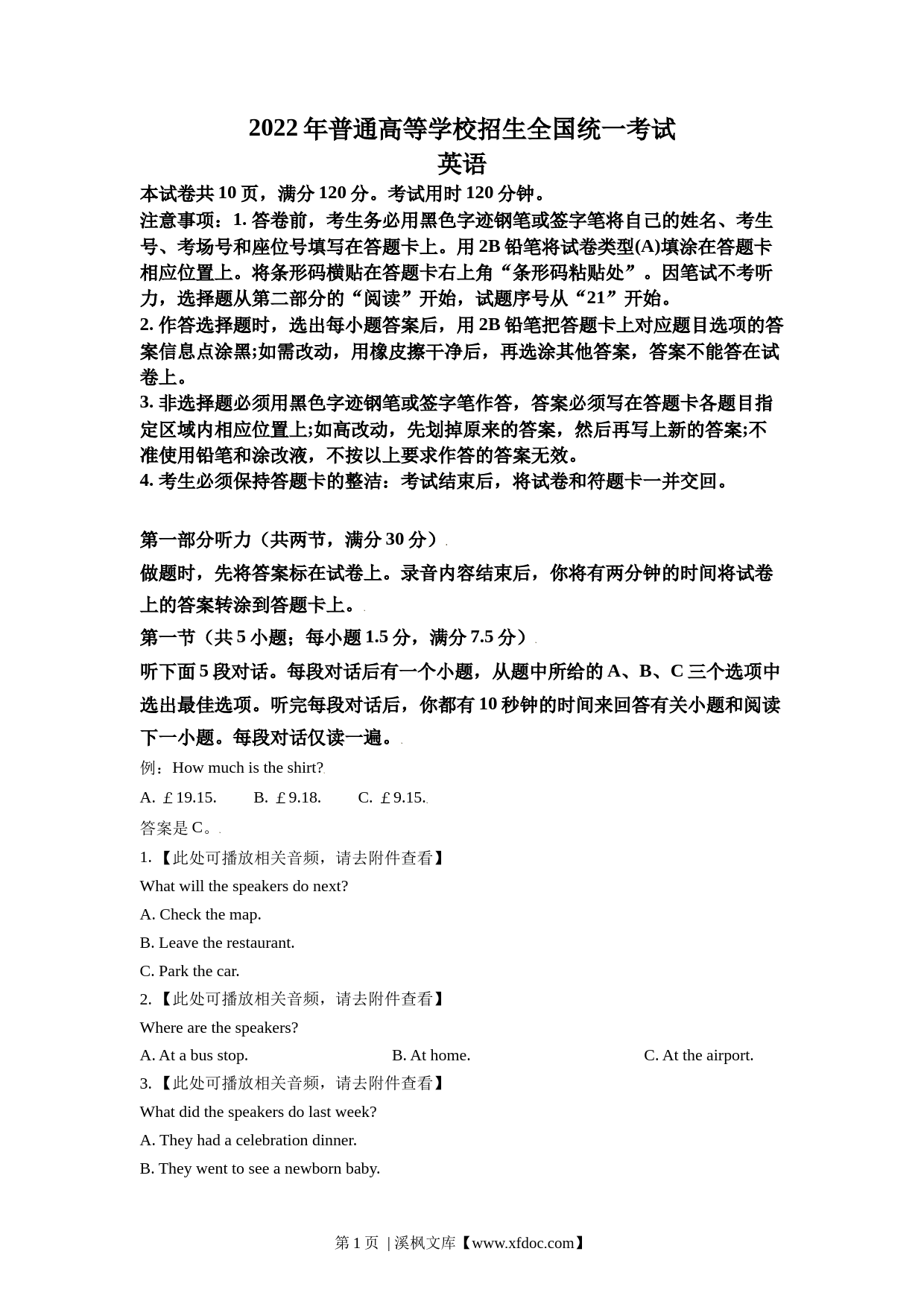 2022 年普通高等学校招生全国统一考试
英语

本试卷共 10 页，满分 120 分。考试用时 120 分钟。

注意事项：1. 答卷前，考生务必用黑色字迹钢笔或签字笔将自己的姓名、考生号、考场号和座位号填写在答题卡上。用 2B 铅笔将试卷类型(A)填涂在答题卡相应位置上。将条形码横贴在答题卡右上角“条形码粘贴处”。因笔试不考听力，选择题从第二部分的“阅读”开始，试题序号从“21”开始。

2. 作答选择题时，选出每小题答案后，用 2B 铅笔把答题卡上对应题目选项的答案信息点涂黑;如需改动，用橡皮擦干净后，再选涂其他答案，答案不能答在试卷上。

3. 非选择题必须用黑色字迹钢笔或签字笔作答，答案必须写在答题卡各题目指定区域内相应位置上;如高改动，先划掉原来的答案，然后再写上新的答案;不准使用铅笔和涂改液，不按以上要求作答的答案无效。

4. 考生必须保持答题卡的整洁：考试结束后，将试卷和符题卡一并交回。

第一部分听力（共两节，满分 30 分）

做题时，先将答案标在试卷上。录音内容结束后，你将有两分钟的时间将试卷上的答案转涂到答题卡上。

第一节（共 5 小题；每小题 1.5 分，满分 7.5 分）

听下面 5 段对话。每段对话后有一个小题，从题中所给的 A、B、C 三个选项中选出最佳选项。听完每段对话后，你都有 10 秒钟的时间来回答有关小题和阅读下一小题。每段对话仅读一遍。

例：How much is the shirt?

A. ￡19.15. B. ￡9.18. C. ￡9.15.

答案是 C。

1.【此处可播放相关音频，请去附件查看】

What will the speakers do next?

A. Check the map.

B. Leave the restaurant.

C. Park the car.

2.【此处可播放相关音频，请去附件查看】

Where are the speakers?

A. At a bus stop. B. At home. C. At the airport.

3.【此处可播放相关音频，请去附件查看】

What did the speakers do last week?

A. They had a celebration dinner.

B. They went to see a newborn baby.

第 1 页 | 溪枫文库【www.xfdoc.com】